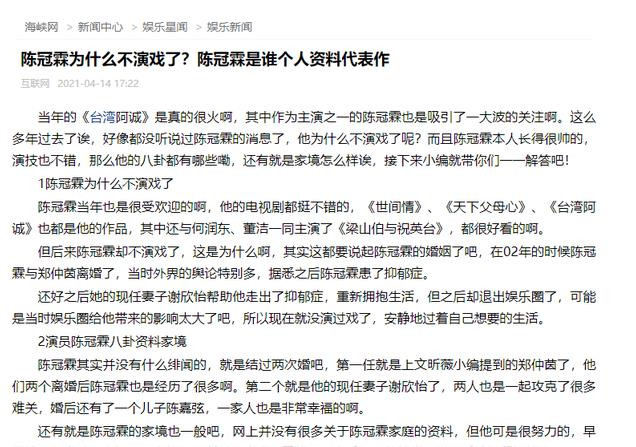 海峡网 > 新闻中心 > 娱乐星闻 > 娱乐新闻

陈冠霖为什么不演戏了？陈冠霖是谁个人资料代表作

互联网 2021-04-14 17:22

当年的《台湾阿诚》是真的很火啊，其中作为主演之一的陈冠霖也是吸引了一大波的关注啊。这么多年过去了诶，好像都没听说过陈冠霖的消息了，他为什么不演戏了呢？而且陈冠霖本人长得很帅的，演技也不错，那么他的八卦都有哪些嘞，还有就是家境怎么样诶，接下来小编就带你们一一解答吧！

1陈冠霖为什么不演戏了

陈冠霖当年也是很受欢迎的啊，他的电视剧都挺不错的，《世间情》、《天下父母心》、《台湾阿诚》也都是他的作品，其中还与何润东、董洁一同主演了《梁山伯与祝英台》，都很好看的啊。

但后来陈冠霖却不演戏了，这是为什么啊，其实这都要说起陈冠霖的婚姻了吧，在02年的时候陈冠霖与郑仲茵离婚了，当时外界的舆论特别多，据悉之后陈冠霖患了抑郁症。

还好之后她的现任妻子谢欣怡帮助他走出了抑郁症，重新拥抱生活，但之后却退出娱乐圈了，可能是当时娱乐圈给他带来的影响太大了吧，所以现在就没演过戏了，安静地过着自己想要的生活。

2演员陈冠霖八卦资料家境

陈冠霖其实并没有什么绯闻的，就是结过两次婚吧，第一任就是上文昕薇小编提到的郑仲茵了，他们两个离婚后陈冠霖也是经历了很多啊。第二个就是他的现任妻子谢欣怡了，两人也是一起攻克了很多难关，婚后还有了一个儿子陈嘉弦，一家人也是非常幸福的啊。

还有就是陈冠霖的家境也一般吧，网上并没有很多关于陈冠霖家庭的资料，但他可是很努力的，早